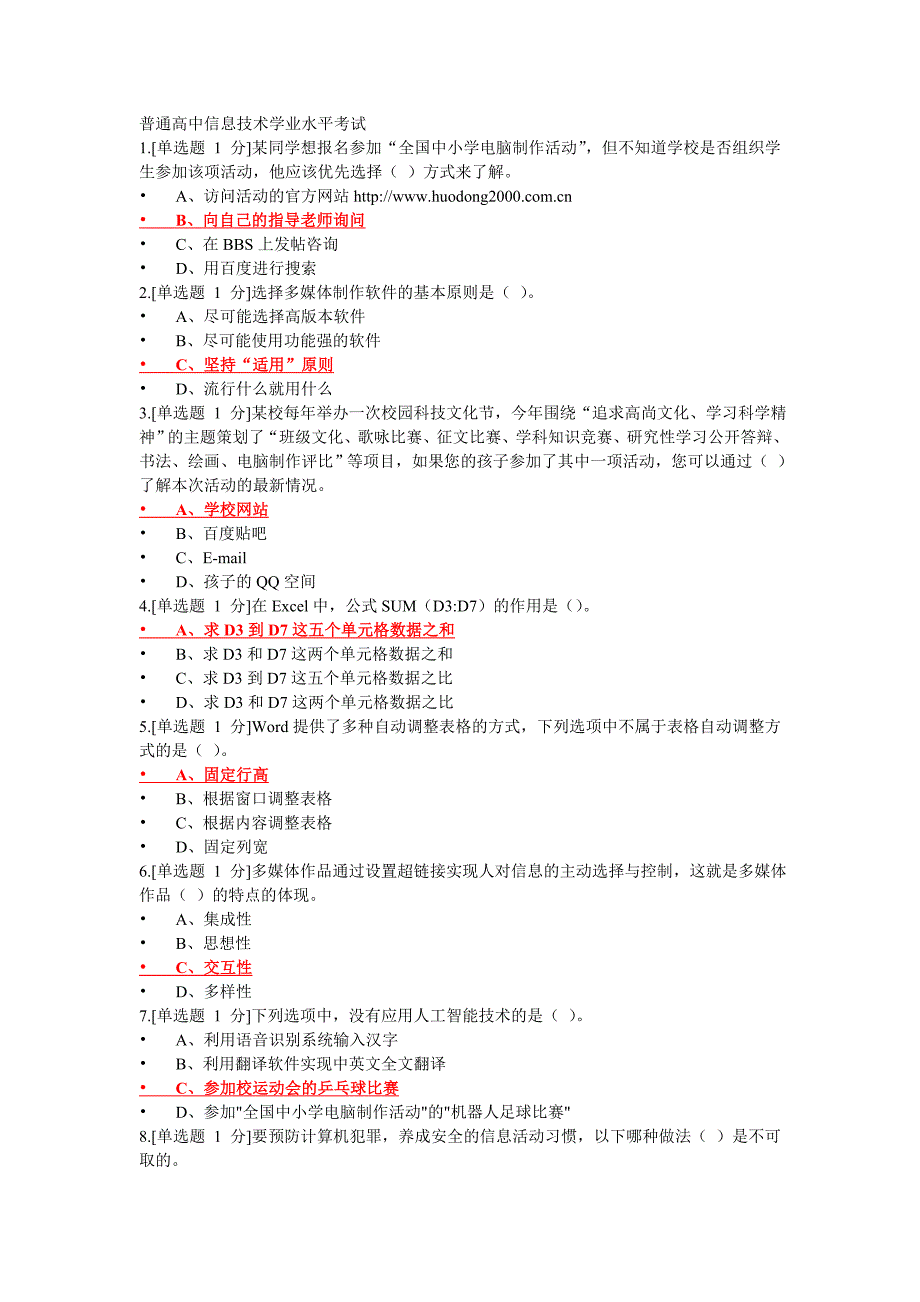 普通高中信息技术学业水平考试
1.[单选题 1 分]某同学想报名参加“全国中小学电脑制作活动”，但不知道学校是否组织学生参加该项活动，他应该优先选择（ ）方式来了解。
• A、访问活动的官方网站 http://www.huodong2000.com.cn
• B、向自己的指导老师询问
• C、在 BBS 上发帖咨询
• D、用百度进行搜索
2.[单选题 1 分]选择多媒体制作软件的基本原则是（ ）。
• A、尽可能选择高版本软件
• B、尽可能使用功能强的软件
• C、坚持“适用”原则
• D、流行什么就用什么
3.[单选题 1 分]某校每年举办一次校园科技文化节，今年围绕“追求高尚文化、学习科学精神”的主题策划了“班级文化、歌咏比赛、征文比赛、学科知识竞赛、研究性学习公开答辩、书法、绘画、电脑制作评比”等项目，如果您的孩子参加了其中一项活动，您可以通过（ ）了解本次活动的最新情况。
• A、学校网站
• B、百度贴吧
• C、E-mail
• D、孩子的 QQ 空间
4.[单选题 1 分]在 Excel 中，公式 SUM（D3:D7）的作用是（）。
• A、求 D3 到 D7 这五个单元格数据之和
• B、求 D3 和 D7 这两个单元格数据之和
• C、求 D3 到 D7 这五个单元格数据之比
• D、求 D3 和 D7 这两个单元格数据之比
5.[单选题 1 分]Word 提供了多种自动调整表格的方式，下列选项中不属于表格自动调整方式的是（ ）。
• A、固定行高
• B、根据窗口调整表格
• C、根据内容调整表格
• D、固定列宽
6.[单选题 1 分]多媒体作品通过设置超链接实现人对信息的主动选择与控制，这就是多媒体作品（ ）的特点的体现。
• A、集成性
• B、思想性
• C、交互性
• D、多样性
7.[单选题 1 分]下列选项中，没有应用人工智能技术的是（ ）。
• A、利用语音识别系统输入汉字
• B、利用翻译软件实现中英文全文翻译
• C、参加校运动会的乒乓球比赛
• D、参加"全国中小学电脑制作活动"的"机器人足球比赛"
8.[单选题 1 分]要预防计算机犯罪，养成安全的信息活动习惯，以下哪种做法（ ）是不可取的。